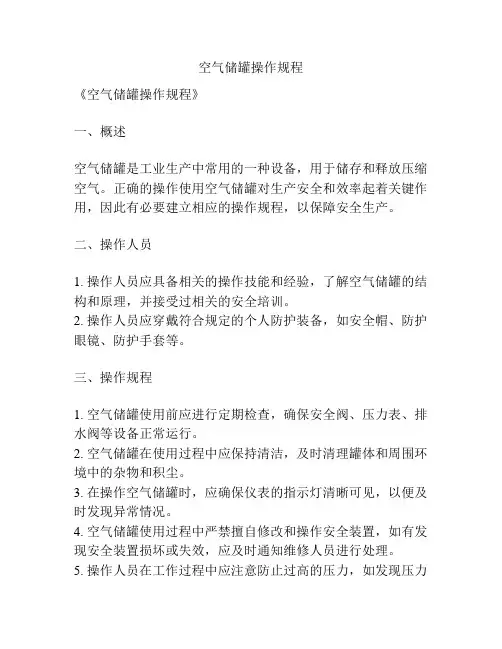 空气储罐操作规程

《空气储罐操作规程》

一、概述

空气储罐是工业生产中常用的一种设备，用于储存和释放压缩空气。正确的操作使用空气储罐对生产安全和效率起着关键作用，因此有必要建立相应的操作规程，以保障安全生产。

二、操作人员

1. 操作人员应具备相关的操作技能和经验，了解空气储罐的结构和原理，并接受过相关的安全培训。
2. 操作人员应穿戴符合规定的个人防护装备，如安全帽、防护眼镜、防护手套等。

三、操作规程

1. 空气储罐使用前应进行定期检查，确保安全阀、压力表、排水阀等设备正常运行。
2. 空气储罐在使用过程中应保持清洁，及时清理罐体和周围环境中的杂物和积尘。
3. 在操作空气储罐时，应确保仪表的指示灯清晰可见，以便及时发现异常情况。
4. 空气储罐使用过程中严禁擅自修改和操作安全装置，如有发现安全装置损坏或失效，应及时通知维修人员进行处理。
5. 操作人员在工作过程中应注意防止过高的压力，如发现压力